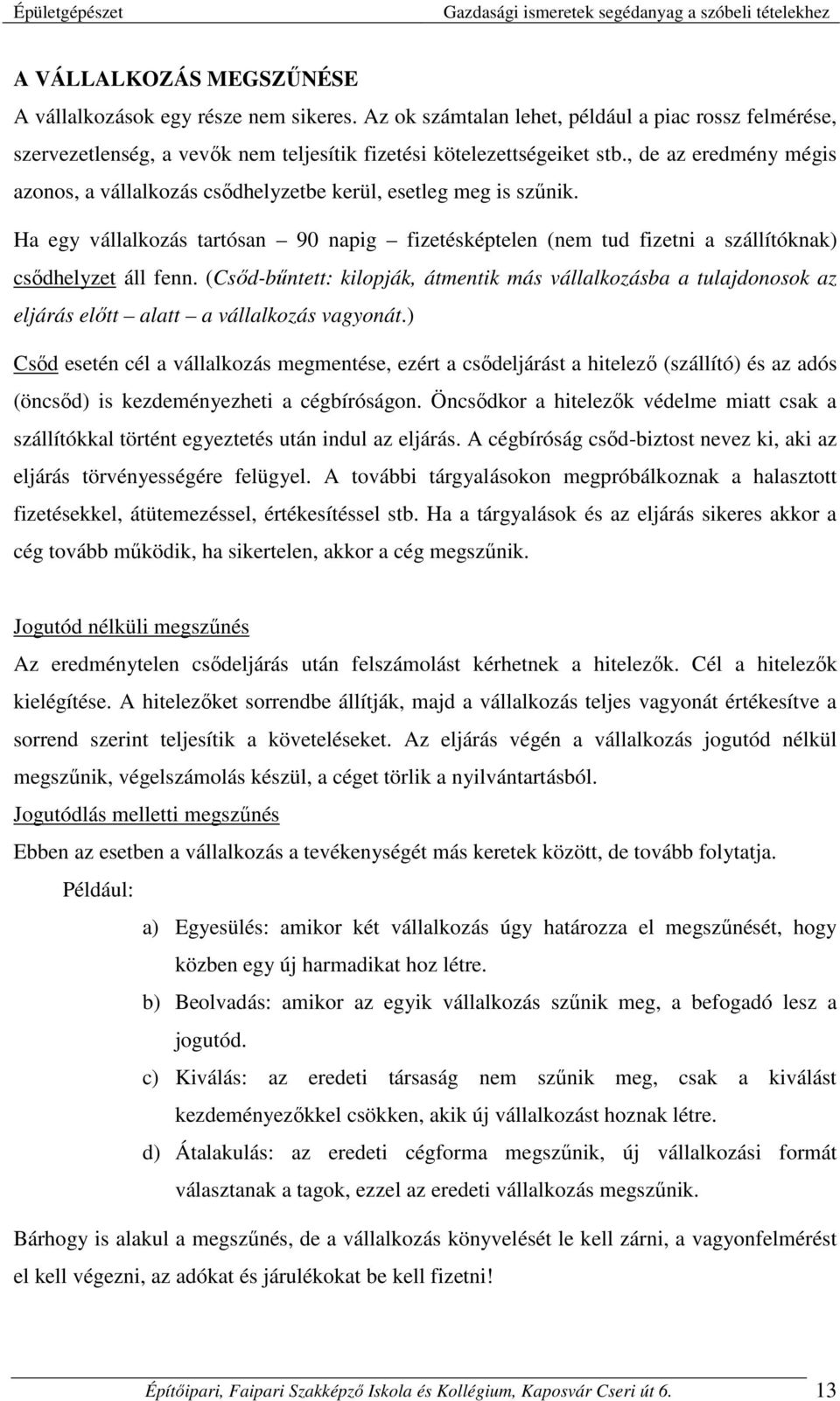 Épületgépészet Gazdasági ismeretek segédanyag a szóbeli tételekhez

A VÁLLALKOZÁS MEGSZŰNÉSE

A vállalkozások egy része nem sikeres. Az ok számtalan lehet, például a piac rossz felmérése, szervezetlenség, a vevők nem teljesítik fizetési kötelezettségeiket stb., de az eredmény mégis azonos, a vállalkozás csődhelyzetbe kerül, esetleg meg is szűnik.

Ha egy vállalkozás tartósan – 90 napig – fizetésképtelen (nem tud fizetni a szállítóknak) csődhelyzet áll fenn. (Csőd-bűntett: kilopják, átmentik más vállalkozásba a tulajdonosok az eljárás előtt – alatt – a vállalkozás vagyonát.)

Csőd esetén cél a vállalkozás megmentése, ezért a csődeljárást a hitelező (szállító) és az adós (öncsőd) is kezdeményezheti a cégbíróságon. Öncsődkor a hitelezők védelme miatt csak a szállítókkal történt egyeztetés után indul az eljárás. A cégbíróság csőd-biztost nevez ki, aki az eljárás törvényességére felügyel. A további tárgyalásokon megpróbálkoznak a halasztott fizetésekkel, átütemezéssel, értékesítéssel stb. Ha a tárgyalások és az eljárás sikeres akkor a cég tovább működik, ha sikertelen, akkor a cég megszűnik.

Jogutód nélküli megszűnés

Az eredménytelen csődeljárás után felszámolást kérhetnek a hitelezők. Cél a hitelezők kielégítése. A hitelezőket sorrendbe állítják, majd a vállalkozás teljes vagyonát értékesítve a sorrend szerint teljesítik a követeléseket. Az eljárás végén a vállalkozás jogutód nélkül megszűnik, végelszámolás készül, a céget törlik a nyilvántartásból.

Jogutódlás melletti megszűnés

Ebben az esetben a vállalkozás a tevékenységét más keretek között, de tovább folytatja.

Például:

a) Egyesülés: amikor két vállalkozás úgy határozza el megszűnését, hogy közben egy új harmadikat hoz létre.

b) Beolvadás: amikor az egyik vállalkozás szűnik meg, a befogadó lesz a jogutód.

c) Kiválás: az eredeti társaság nem szűnik meg, csak a kiválást kezdeményezőkkel csökken, akik új vállalkozást hoznak létre.

d) Átalakulás: az eredeti cégforma megszűnik, új vállalkozási formát választanak a tagok, ezzel az eredeti vállalkozás megszűnik.

Bárhogy is alakul a megszűnés, de a vállalkozás könyvelését le kell zárni, a vagyonfelmérést el kell végezni, az adókat és járulékokat be kell fizetni!

Építőipari, Faipari Szakképző Iskola és Kollégium, Kaposvár Cseri út 6. 13